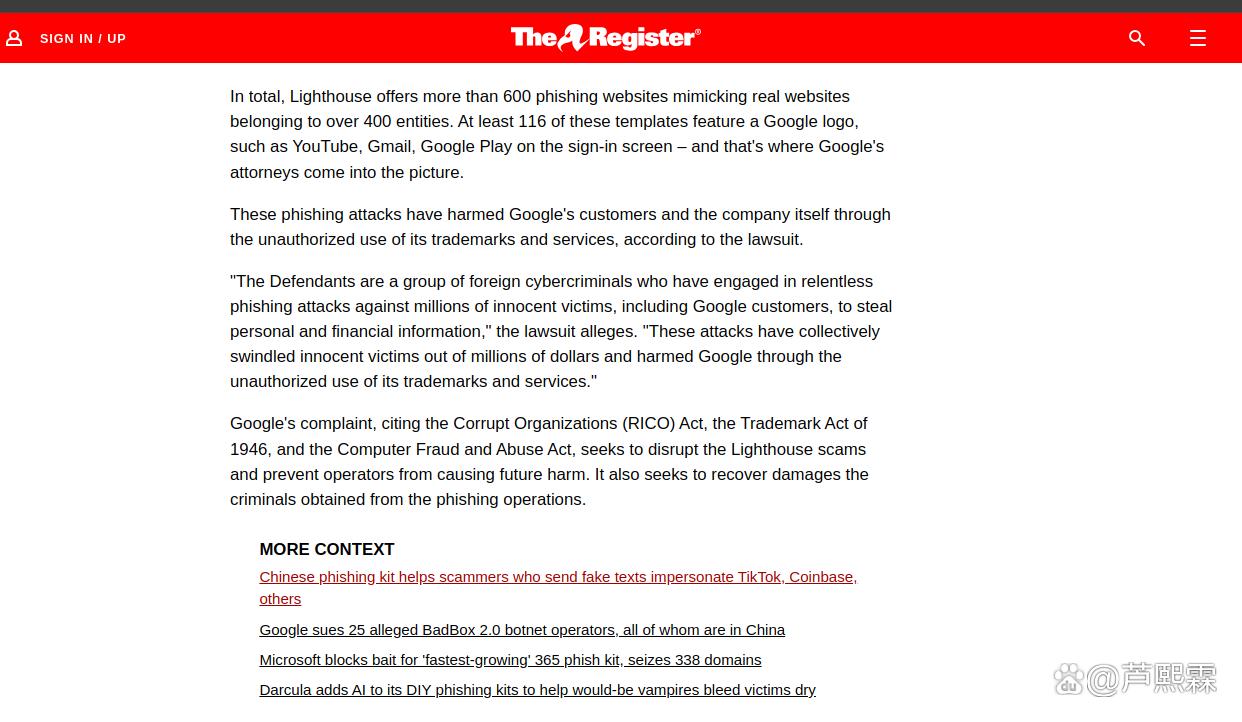 SIGN IN / UP

The Register®

In total, Lighthouse offers more than 600 phishing websites mimicking real websites belonging to over 400 entities. At least 116 of these templates feature a Google logo, such as YouTube, Gmail, Google Play on the sign-in screen – and that's where Google's attorneys come into the picture.

These phishing attacks have harmed Google's customers and the company itself through the unauthorized use of its trademarks and services, according to the lawsuit.

"The Defendants are a group of foreign cybercriminals who have engaged in relentless phishing attacks against millions of innocent victims, including Google customers, to steal personal and financial information," the lawsuit alleges. "These attacks have collectively swindled innocent victims out of millions of dollars and harmed Google through the unauthorized use of its trademarks and services."

Google's complaint, citing the Corrupt Organizations (RICO) Act, the Trademark Act of 1946, and the Computer Fraud and Abuse Act, seeks to disrupt the Lighthouse scams and prevent operators from causing future harm. It also seeks to recover damages the criminals obtained from the phishing operations.

MORE CONTEXT

Chinese phishing kit helps scammers who send fake texts impersonate TikTok, Coinbase, others

Google sues 25 alleged BadBox 2.0 botnet operators, all of whom are in China

Microsoft blocks bait for 'fastest-growing' 365 phish kit, seizes 338 domains

Darcula adds AI to its DIY phishing kits to help would-be vampires bleed victims dry

@芦熙霖